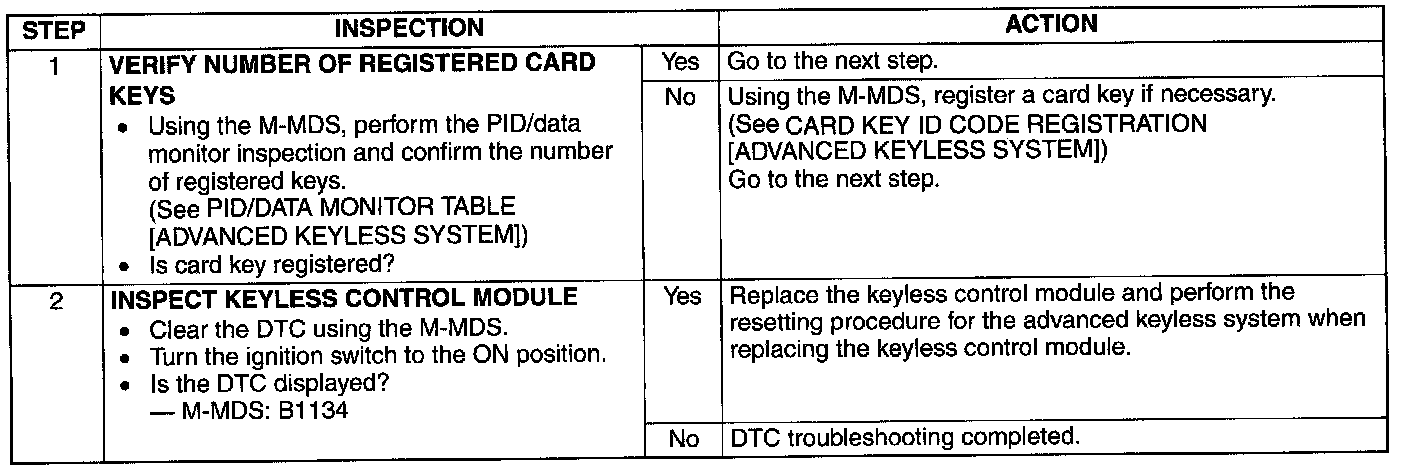 | STEP | INSPECTION | | ACTION |
|---|---|---|---|
| 1 | VERIFY NUMBER OF REGISTERED CARD KEYS • Using the M-MDS, perform the PID/data monitor inspection and confirm the number of registered keys. (See PID/DATA MONITOR TABLE [ADVANCED KEYLESS SYSTEM]) • Is card key registered? | Yes | Go to the next step. |
| | | No | Using the M-MDS, register a card key if necessary. (See CARD KEY ID CODE REGISTRATION [ADVANCED KEYLESS SYSTEM]) Go to the next step. |
| 2 | INSPECT KEYLESS CONTROL MODULE • Clear the DTC using the M-MDS. • Turn the ignition switch to the ON position. • Is the DTC displayed? — M-MDS: B1134 | Yes | Replace the keyless control module and perform the resetting procedure for the advanced keyless system when replacing the keyless control module. |
| | | No | DTC troubleshooting completed. |